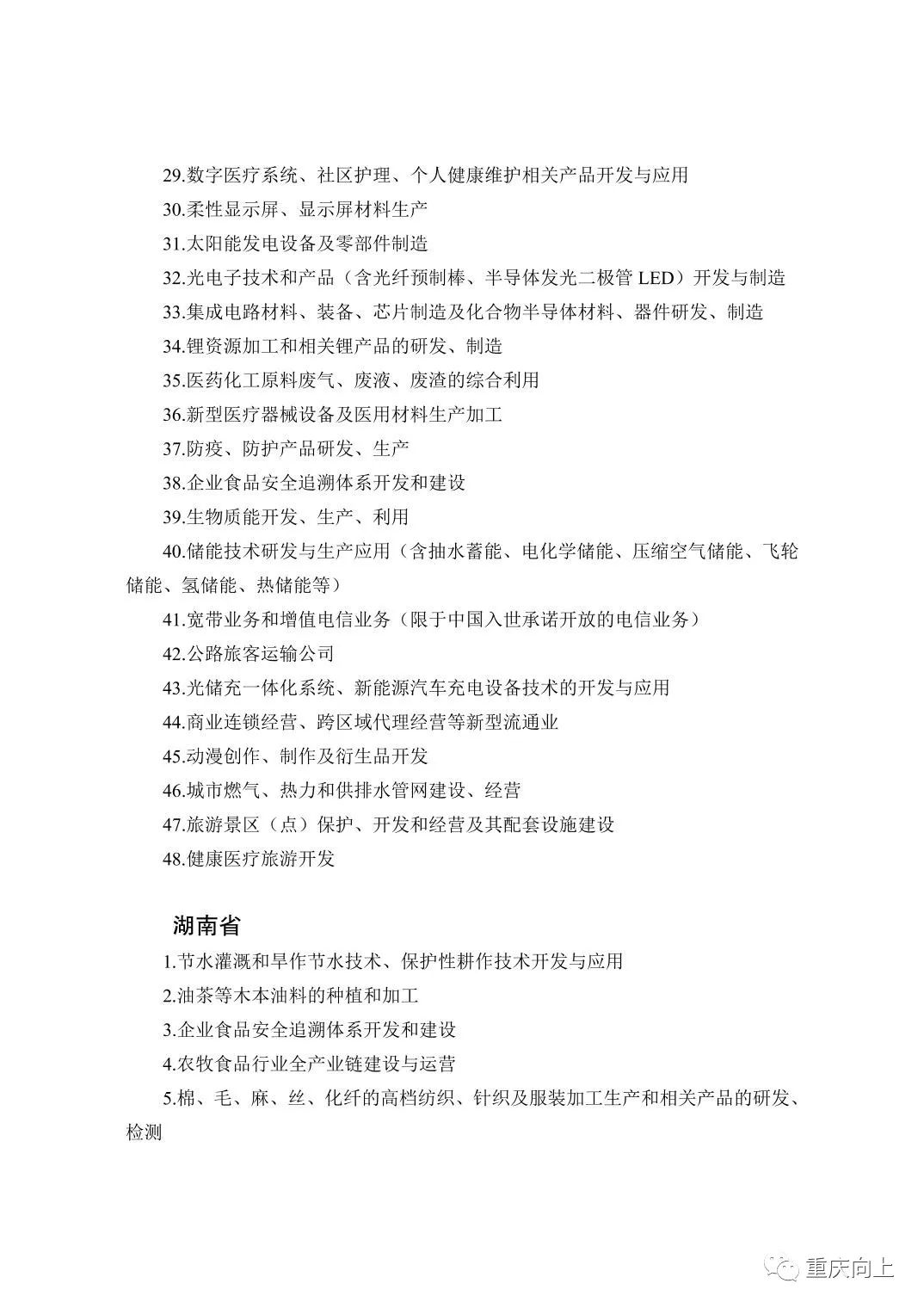 29.数字医疗系统、社区护理、个人健康维护相关产品开发与应用

30.柔性显示屏、显示屏材料生产

31.太阳能发电设备及零部件制造

32.光电子技术和产品（含光纤预制棒、半导体发光二极管 LED）开发与制造

33.集成电路材料、装备、芯片制造及化合物半导体材料、器件研发、制造

34.锂资源加工和相关锂产品的研发、制造

35.医药化工原料废气、废液、废渣的综合利用

36.新型医疗器械设备及医用材料生产加工

37.防疫、防护产品研发、生产

38.企业食品安全追溯体系开发和建设

39.生物质能开发、生产、利用

40.储能技术研发与生产应用（含抽水蓄能、电化学储能、压缩空气储能、飞轮储能、氢储能、热储能等）

41.宽带业务和增值电信业务（限于中国入世承诺开放的电信业务）

42.公路旅客运输公司

43.光储充一体化系统、新能源汽车充电设备技术的开发与应用

44.商业连锁经营、跨区域代理经营等新型流通业

45.动漫创作、制作及衍生品开发

46.城市燃气、热力和供排水管网建设、经营

47.旅游景区（点）保护、开发和经营及其配套设施建设

48.健康医疗旅游开发

湖南省

1.节水灌溉和旱作节水技术、保护性耕作技术开发与应用

2.油茶等木本油料的种植和加工

3.企业食品安全追溯体系开发和建设

4.农牧食品行业全产业链建设与运营

5.棉、毛、麻、丝、化纤的高档纺织、针织及服装加工生产和相关产品的研发、检测

重庆向上